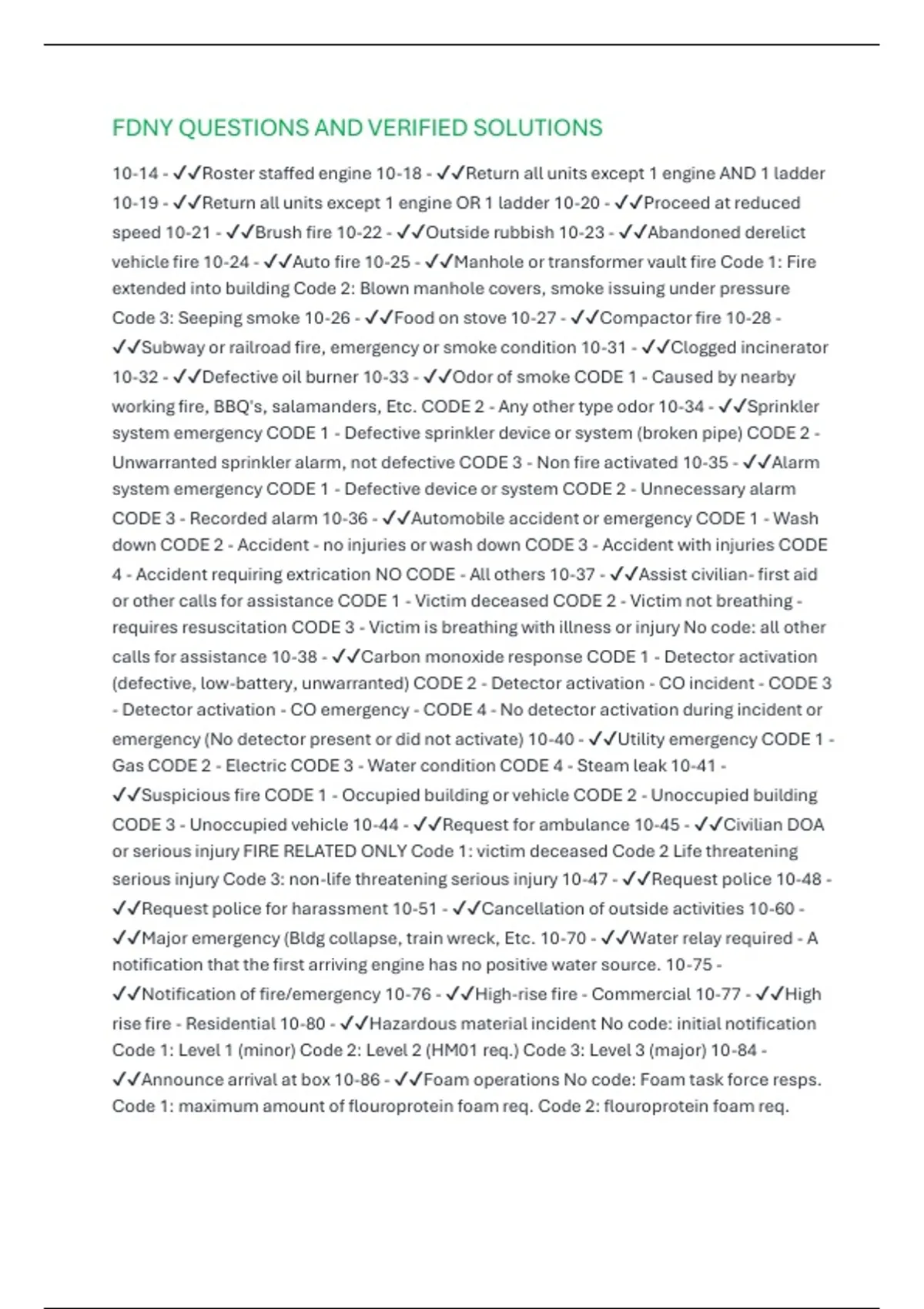 FDNY QUESTIONS AND VERIFIED SOLUTIONS

10-14 - ✓✓Roster staffed engine 10-18 - ✓✓Return all units except 1 engine AND 1 ladder 10-19 - ✓✓Return all units except 1 engine OR 1 ladder 10-20 - ✓✓Proceed at reduced speed 10-21 - ✓✓Brush fire 10-22 - ✓✓Outside rubbish 10-23 - ✓✓Abandoned derelict vehicle fire 10-24 - ✓✓Auto fire 10-25 - ✓✓Manhole or transformer vault fire Code 1: Fire extended into building Code 2: Blown manhole covers, smoke issuing under pressure Code 3: Seeping smoke 10-26 - ✓✓Food on stove 10-27 - ✓✓Compactor fire 10-28 - ✓✓Subway or railroad fire, emergency or smoke condition 10-31 - ✓✓Clogged incinerator 10-32 - ✓✓Defective oil burner 10-33 - ✓✓Odor of smoke CODE 1 - Caused by nearby working fire, BBQ's, salamanders, Etc. CODE 2 - Any other type odor 10-34 - ✓✓Sprinkler system emergency CODE 1 - Defective sprinkler device or system (broken pipe) CODE 2 - Unwarranted sprinkler alarm, not defective CODE 3 - Non fire activated 10-35 - ✓✓Alarm system emergency CODE 1 - Defective device or system CODE 2 - Unnecessary alarm CODE 3 - Recorded alarm 10-36 - ✓✓Automobile accident or emergency CODE 1 - Wash down CODE 2 - Accident - no injuries or wash down CODE 3 - Accident with injuries CODE 4 - Accident requiring extrication NO CODE - All others 10-37 - ✓✓Assist civilian- first aid or other calls for assistance CODE 1 - Victim deceased CODE 2 - Victim not breathing - requires resuscitation CODE 3 - Victim is breathing with illness or injury No code: all other calls for assistance 10-38 - ✓✓Carbon monoxide response CODE 1 - Detector activation (defective, low-battery, unwarranted) CODE 2 - Detector activation - CO incident - CODE 3 - Detector activation - CO emergency - CODE 4 - No detector activation during incident or emergency (No detector present or did not activate) 10-40 - ✓✓Utility emergency CODE 1 - Gas CODE 2 - Electric CODE 3 - Water condition CODE 4 - Steam leak 10-41 - ✓✓Suspicious fire CODE 1 - Occupied building or vehicle CODE 2 - Unoccupied building CODE 3 - Unoccupied vehicle 10-44 - ✓✓Request for ambulance 10-45 - ✓✓Civilian DOA or serious injury FIRE RELATED ONLY Code 1: victim deceased Code 2 Life threatening serious injury Code 3: non-life threatening serious injury 10-47 - ✓✓Request police 10-48 - ✓✓Request police for harassment 10-51 - ✓✓Cancellation of outside activities 10-60 - ✓✓Major emergency (Bldg collapse, train wreck, Etc. 10-70 - ✓✓Water relay required - A notification that the first arriving engine has no positive water source. 10-75 - ✓✓Notification of fire/emergency 10-76 - ✓✓High-rise fire - Commercial 10-77 - ✓✓High rise fire - Residential 10-80 - ✓✓Hazardous material incident No code: initial notification Code 1: Level 1 (minor) Code 2: Level 2 (HM01 req.) Code 3: Level 3 (major) 10-84 - ✓✓Announce arrival at box 10-86 - ✓✓Foam operations No code: Foam task force resps. Code 1: maximum amount of flouroprotein foam req. Code 2: flouroprotein foam req.